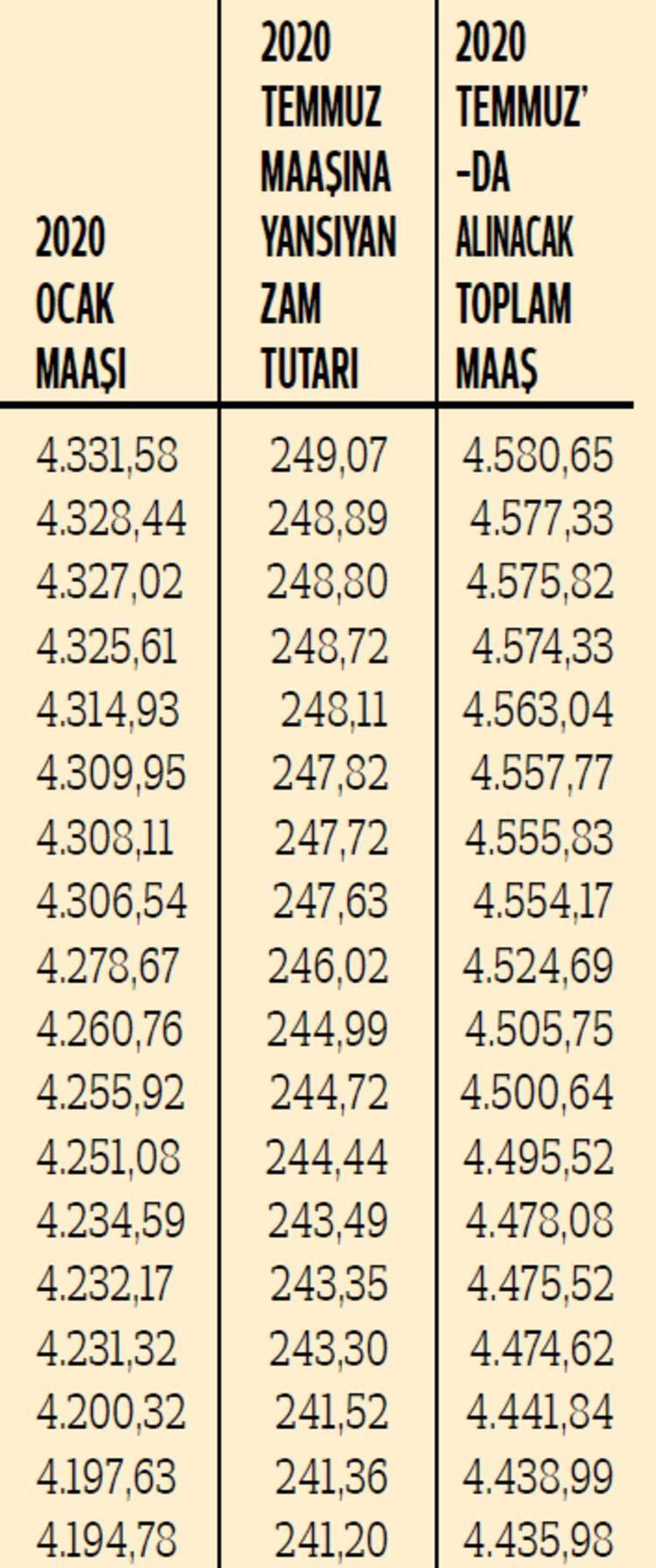 | 2020 OCAK MAAŞI | 2020 TEMMUZ MAAŞINA YANSIYAN ZAM TUTARI | 2020 TEMMUZ'-DA ALINACAK TOPLAM MAAŞ |
|---|---|---|
| 4.331,58 | 249,07 | 4.580,65 |
| 4.328,44 | 248,89 | 4.577,33 |
| 4.327,02 | 248,80 | 4.575,82 |
| 4.325,61 | 248,72 | 4.574,33 |
| 4.314,93 | 248,11 | 4.563,04 |
| 4.309,95 | 247,82 | 4.557,77 |
| 4.308,11 | 247,72 | 4.555,83 |
| 4.306,54 | 247,63 | 4.554,17 |
| 4.278,67 | 246,02 | 4.524,69 |
| 4.260,76 | 244,99 | 4.505,75 |
| 4.255,92 | 244,72 | 4.500,64 |
| 4.251,08 | 244,44 | 4.495,52 |
| 4.234,59 | 243,49 | 4.478,08 |
| 4.232,17 | 243,35 | 4.475,52 |
| 4.231,32 | 243,30 | 4.474,62 |
| 4.200,32 | 241,52 | 4.441,84 |
| 4.197,63 | 241,36 | 4.438,99 |
| 4.194,78 | 241,20 | 4.435,98 |